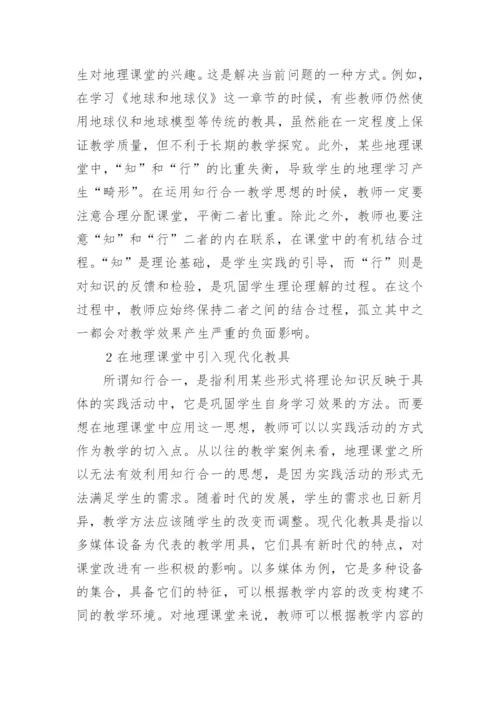 生对地理课堂的兴趣。这是解决当前问题的一种方式。例如，在学习《地球和地球仪》这一章节的时候，有些教师仍然使用地球仪和地球模型等传统的教具，虽然能在一定程度上保证教学质量，但不利于长期的教学探究。此外，某些地理课堂中，“知”和“行”的比重失衡，导致学生的地理学习产生“畸形”。在运用知行合一教学思想的时候，教师一定要注意合理分配课堂，平衡二者比重。除此之外，教师也要注意“知”和“行”二者的内在联系，在课堂中的有机结合过程。“知”是理论基础，是学生实践的引导，而“行”则是对知识的反馈和检验，是巩固学生理论理解的过程。在这个过程中，教师应始终保持二者之间的结合过程，孤立其中之一都会对教学效果产生严重的负面影响。

2 在地理课堂中引入现代化教具

所谓知行合一，是指利用某些形式将理论知识反映于具体的实践活动中，它是巩固学生自身学习效果的方法。而要想在地理课堂中应用这一思想，教师可以以实践活动的方式作为教学的切入点。从以往的教学案例来看，地理课堂之所以无法有效利用知行合一的思想，是因为实践活动的形式无法满足学生的需求。随着时代的发展，学生的需求也日新月异，教学方法应该随学生的改变而调整。现代化教具是指以多媒体设备为代表的教学用具，它们具有新时代的特点，对课堂改进有一些积极的影响。以多媒体为例，它是多种设备的集合，具备它们的特征，可以根据教学内容的改变构建不同的教学环境。对地理课堂来说，教师可以根据教学内容的